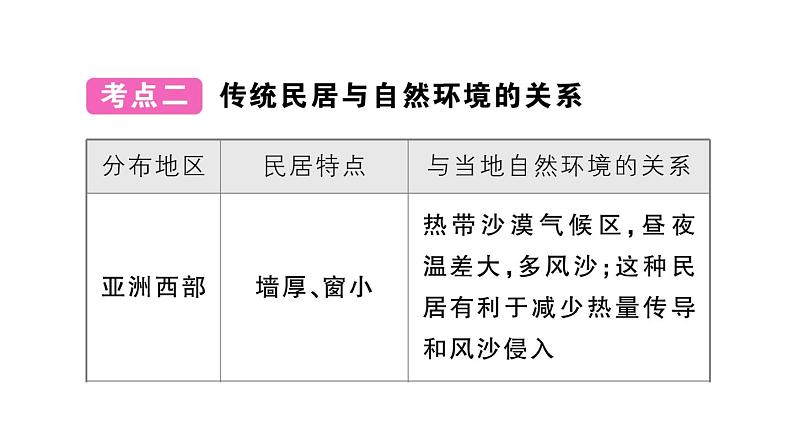 考点二 传统民居与自然环境的关系

| 分布地区 | 民居特点 | 与当地自然环境的关系 |
|---|---|---|
| 亚洲西部 | 墙厚、窗小 | 热带沙漠气候区，昼夜温差大，多风沙；这种民居有利于减少热量传导和风沙侵入 |